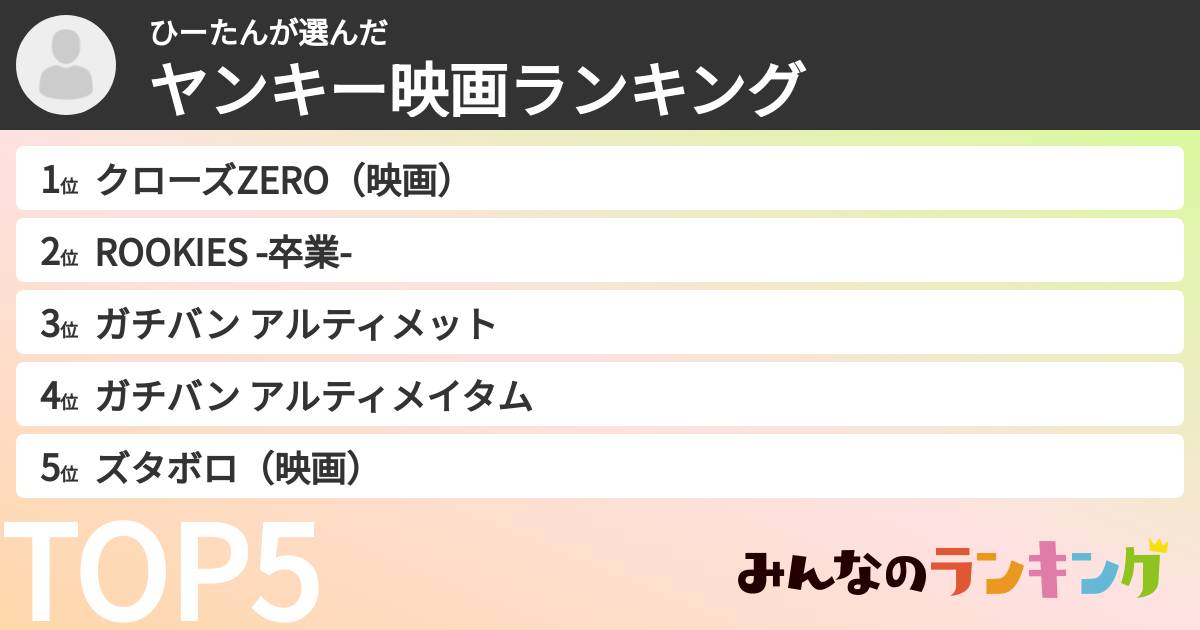 ひーたんが選んだ
ヤンキー映画ランキング

1位 クローズZERO（映画）

2位 ROOKIES -卒業-

3位 ガチバン アルティメット

4位 ガチバン アルティメイタム

5位 ズタボロ（映画）

TOP5

みんなのランキング